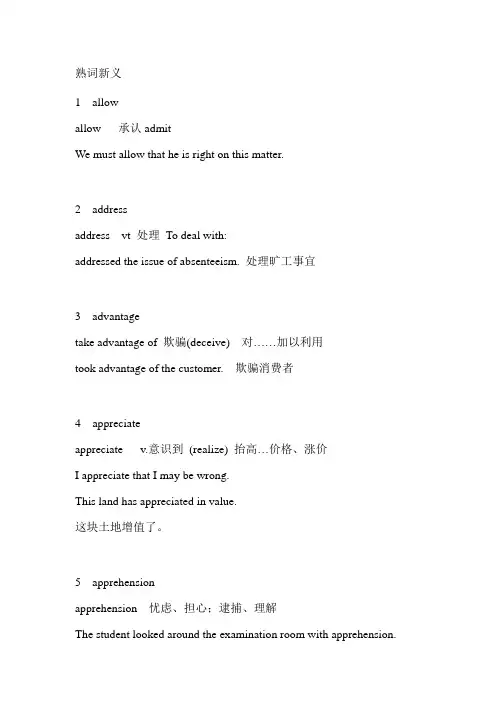 熟词新义

1 allow

allow 承认 admit

We must allow that he is right on this matter.

2 address

address vt 处理 To deal with:

addressed the issue of absenteeism. 处理旷工事宜

3 advantage

take advantage of 欺骗(deceive) 对……加以利用

took advantage of the customer. 欺骗消费者

4 appreciate

appreciate v.意识到 (realize) 抬高…价格、涨价

I appreciate that I may be wrong.

This land has appreciated in value.

这块土地增值了。

5 apprehension

apprehension 忧虑、担心；逮捕、理解

The student looked around the examination room with apprehension.